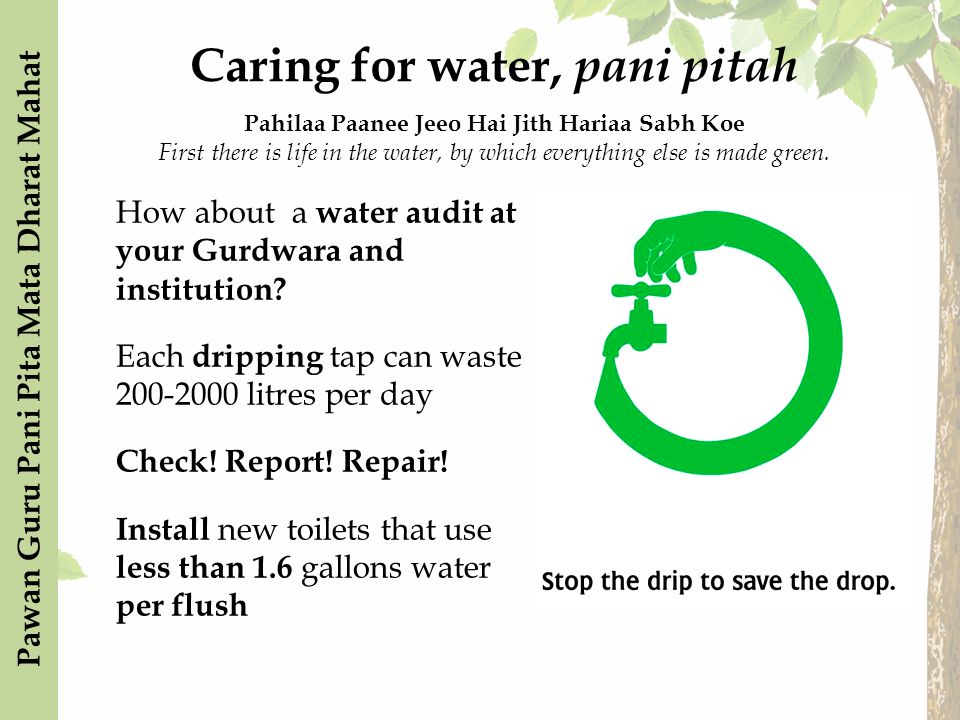 Pawan Guru Pani Pita Mata Dharat Mahat

Caring for water, pani pitah

Pahilaa Paanee Jeeo Hai Jith Hariaa Sabh Koe
First there is life in the water, by which everything else is made green.

How about a water audit at your Gurdwara and institution?

Each dripping tap can waste 200-2000 litres per day

Check! Report! Repair!

Install new toilets that use less than 1.6 gallons water per flush

Stop the drip to save the drop.